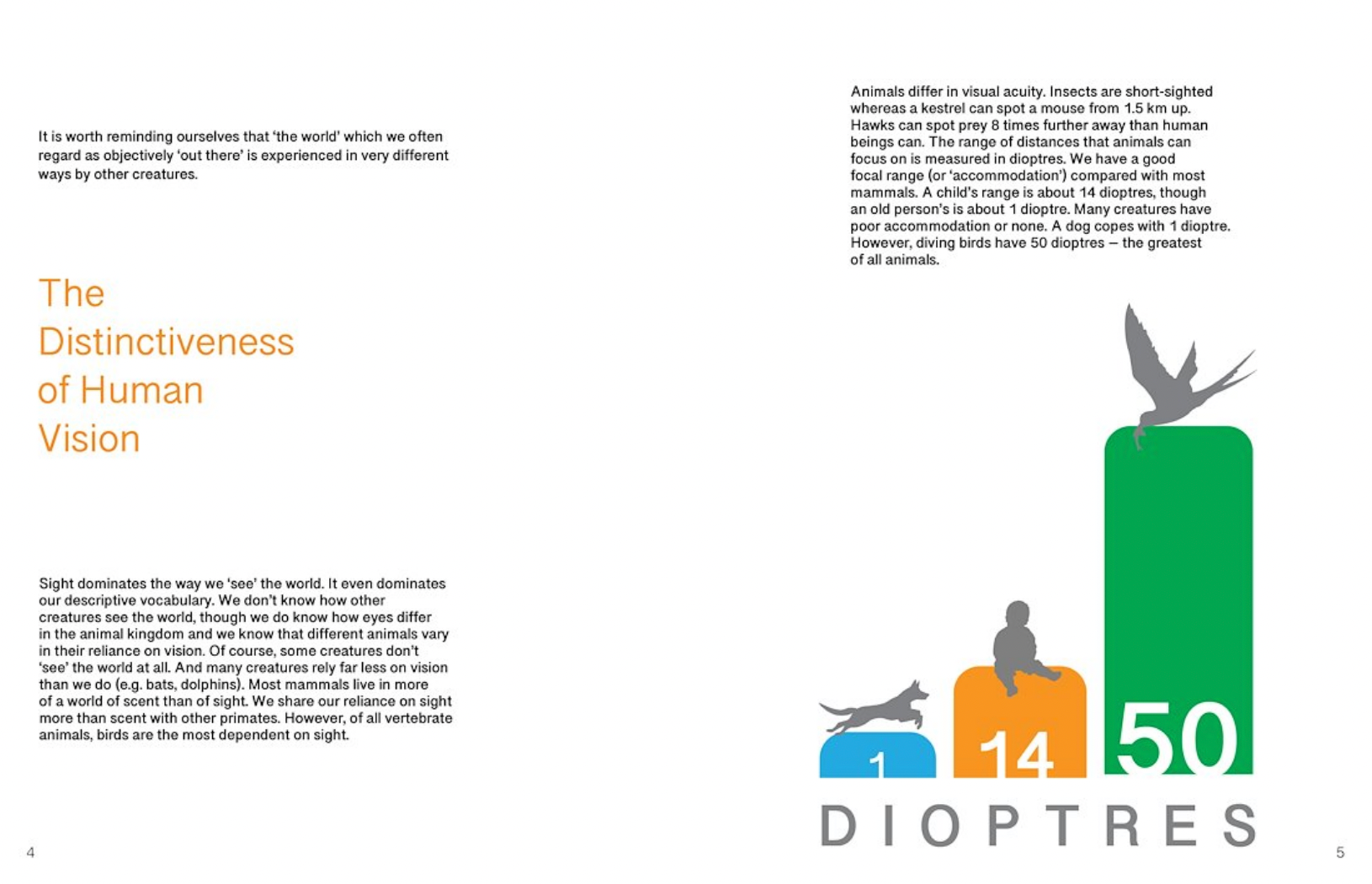 It is worth reminding ourselves that 'the world' which we often regard as objectively 'out there' is experienced in very different ways by other creatures.

The Distinctiveness of Human Vision

Sight dominates the way we 'see' the world. It even dominates our descriptive vocabulary. We don't know how other creatures see the world, though we do know how eyes differ in the animal kingdom and we know that different animals vary in their reliance on vision. Of course, some creatures don't 'see' the world at all. And many creatures rely far less on vision than we do (e.g. bats, dolphins). Most mammals live in more of a world of scent than of sight. We share our reliance on sight more than scent with other primates. However, of all vertebrate animals, birds are the most dependent on sight.

4

Animals differ in visual acuity. Insects are short-sighted whereas a kestrel can spot a mouse from 1.5 km up. Hawks can spot prey 8 times further away than human beings can. The range of distances that animals can focus on is measured in dioptres. We have a good focal range (or 'accommodation') compared with most mammals. A child's range is about 14 dioptres, though an old person's is about 1 dioptre. Many creatures have poor accommodation or none. A dog copes with 1 dioptre. However, diving birds have 50 dioptres – the greatest of all animals.

1

14

50

DIOPTRES

5